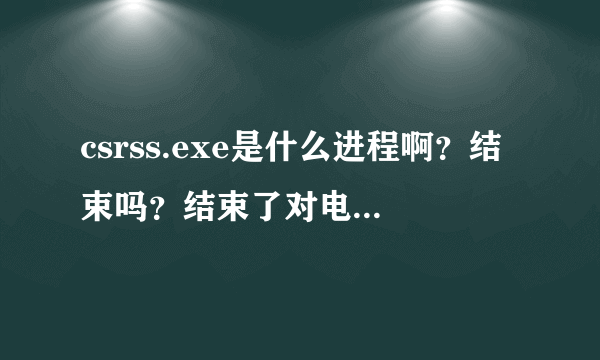 csrss.exe是什么进程啊？结束吗？结束了对电...